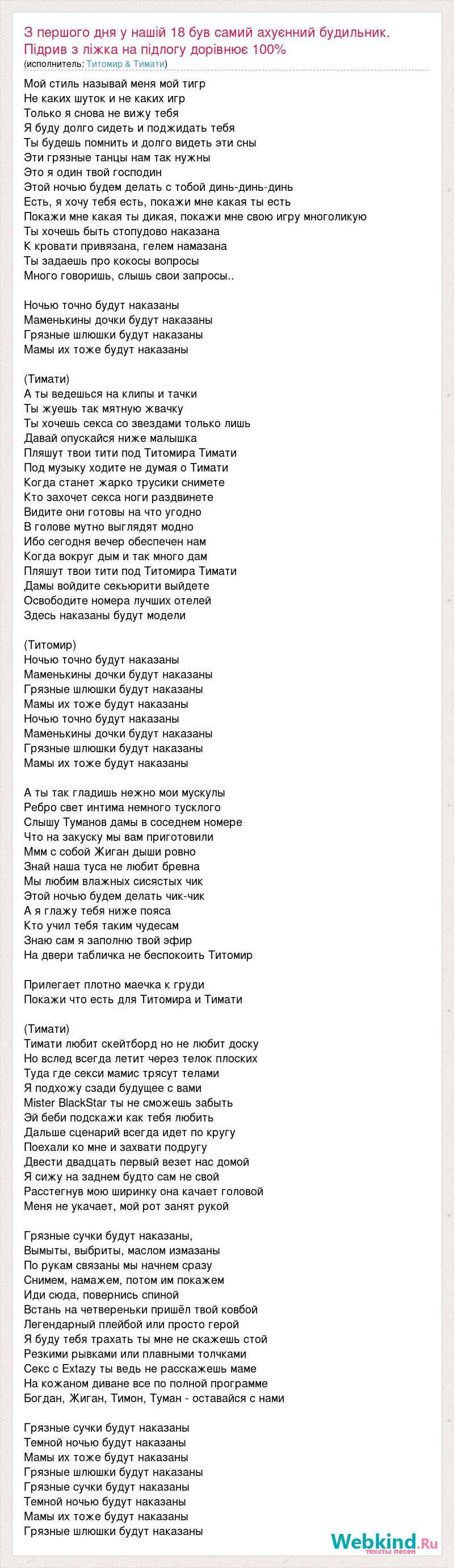 З першого дня у нашій 18 був самий ахуєнний будильник. Підрив з ліжка на підлогу дорівнює 100%
(исполнитель: Титомир & Тимати)

Мой стиль называй меня мой тигр
Не каких шуток и не каких игр
Только я снова не вижу тебя
Я буду долго сидеть и поджидать тебя
Ты будешь помнить и долго видеть эти сны
Эти грязные танцы нам так нужны
Это я один твой господин
Этой ночью будем делать с тобой динь-динь-динь
Есть, я хочу тебя есть, покажи мне какая ты есть
Покажи мне какая ты дикая, покажи мне свою игру многоликую
Ты хочешь быть стопудово наказана
К кровати привязана, гелем намазана
Ты задаешь про кокосы вопросы
Много говоришь, слышь свои запросы..

Ночью точно будут наказаны
Маменькины дочки будут наказаны
Грязные шлюшки будут наказаны
Мамы их тоже будут наказаны

(Тимати)
А ты ведешься на клипы и тачки
Ты жуешь так мятную жвачку
Ты хочешь секса со звездами только лишь
Давай опускайся ниже малышка
Пляшут твои тити под Титомира Тимати
Под музыку ходите не думая о Тимати
Когда станет жарко трусики снимете
Кто захочет секса ноги раздвинете
Видите они готовы на что угодно
В голове мутно выглядят модно
Ибо сегодня вечер обеспечен нам
Когда вокруг дым и так много дам
Пляшут твои тити под Титомира Тимати
Дамы войдите секьюрити выйдете
Освободите номера лучших отелей
Здесь наказаны будут модели

(Титомир)
Ночью точно будут наказаны
Маменькины дочки будут наказаны
Грязные шлюшки будут наказаны
Мамы их тоже будут наказаны
Ночью точно будут наказаны
Маменькины дочки будут наказаны
Грязные шлюшки будут наказаны
Мамы их тоже будут наказаны

А ты так гладишь нежно мои мускулы
Ребро свет интима немного тусклого
Слышу Туманов дамы в соседнем номере
Что на закуску мы вам приготовили
Ммм с собой Жиган дыши ровно
Знай наша туса не любит бревна
Мы любим влажных сисястых чик
Этой ночью будем делать чик-чик
А я глажу тебя ниже пояса
Кто учил тебя таким чудесам
Знаю сам я заполню твой эфир
На двери табличка не беспокоить Титомир

Прилегает плотно маечка к груди
Покажи что есть для Титомира и Тимати

(Тимати)
Тимати любит скейтборд но не любит доску
Но вслед всегда летит через телок плоских
Туда где секси мамис трясут телами
Я подхожу сзади будущее с вами
Mister BlackStar ты не сможешь забыть
Эй беби подскажи как тебя любить
Дальше сценарий всегда идет по кругу
Поехали ко мне и захвати подругу
Двести двадцать первый везет нас домой
Я сижу на заднем будто сам не свой
Расстегнув мою ширинку она качает головой
Меня не укачает, мой рот занят рукой

Грязные сучки будут наказаны,
Вымыты, выбриты, маслом измазаны
По рукам связаны мы начнем сразу
Снимем, намажем, потом им покажем
Иди сюда, повернись спиной
Встань на четвереньки пришёл твой ковбой
Легендарный плейбой или просто герой
Я буду тебя трахать ты мне не скажешь стой
Резкими рывками или плавными толчками
Секс с Extazy ты ведь не расскажешь маме
На кожаном диване все по полной программе
Богдан, Жиган, Тимон, Туман - оставайся с нами

Грязные сучки будут наказаны
Темной ночью будут наказаны
Мамы их тоже будут наказаны
Грязные шлюшки будут наказаны
Грязные сучки будут наказаны
Темной ночью будут наказаны
Мамы их тоже будут наказаны
Грязные шлюшки будут наказаны

Webkind.Ru
тексты песен